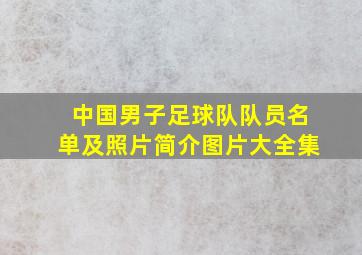 中国男子足球队队员名单及照片简介图片大全集